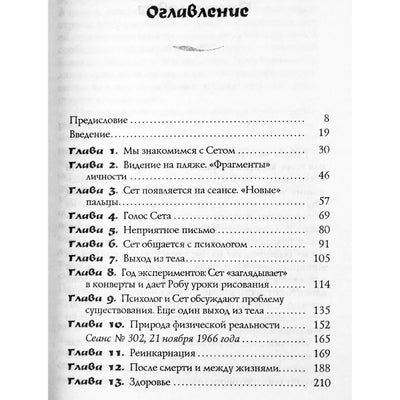 Оглавление

Предисловие 8
Введение 19
Глава 1. Мы знакомимся с Сетом 30
Глава 2. Видение на пляже. «Фрагменты» личности 46
Глава 3. Сет появляется на сеансе. «Новые» пальцы 57
Глава 4. Голос Сета 69
Глава 5. Неприятное письмо 80
Глава 6. Сет общается с психологом 91
Глава 7. Выход из тела 105
Глава 8. Год экспериментов: Сет «заглядывает» в конверты и дает Робу уроки рисования 114
Глава 9. Психолог и Сет обсуждают проблему существования. Еще один выход из тела 135
Глава 10. Природа физической реальности 152
Сеанс № 302, 21 ноября 1966 года 165
Глава 11. Реинкарнация 169
Глава 12. После смерти и между жизнями 188
Глава 13. Здоровье 210